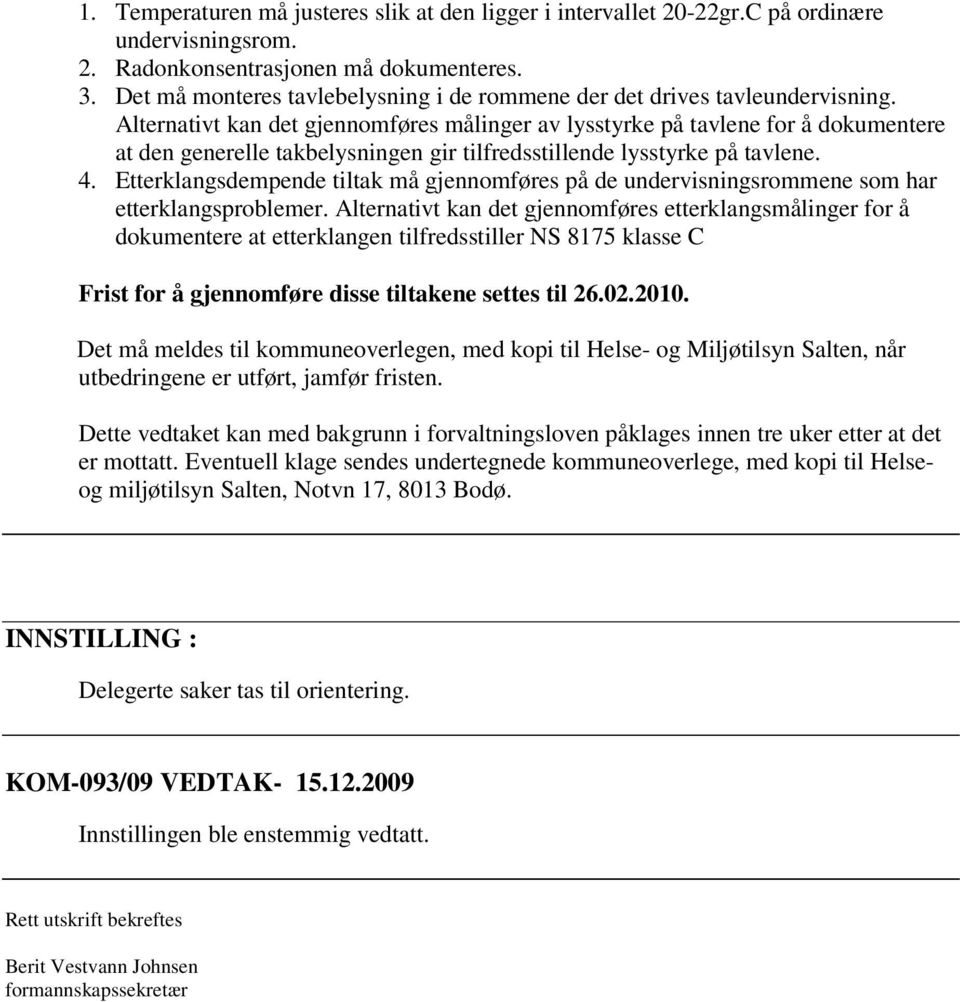 1. Temperaturen må justeres slik at den ligger i intervallet 20-22gr.C på ordinære undervisningsrom.
2. Radonkonsentrasjonen må dokumenteres.
3. Det må monteres tavlebelysning i de rommene der det drives tavleundervisning. Alternativt kan det gjennomføres målinger av lysstyrke på tavlene for å dokumentere at den generelle takbelysningen gir tilfredsstillende lysstyrke på tavlene.
4. Etterklangsdempende tiltak må gjennomføres på de undervisningsrommene som har etterklangsproblemer. Alternativt kan det gjennomføres etterklangsmålinger for å dokumentere at etterklangen tilfredsstiller NS 8175 klasse C

Frist for å gjennomføre disse tiltakene settes til 26.02.2010.

Det må meldes til kommuneoverlegen, med kopi til Helse- og Miljøtilsyn Salten, når utbedringene er utført, jamfør fristen.

Dette vedtaket kan med bakgrunn i forvaltningsloven påklages innen tre uker etter at det er mottatt. Eventuell klage sendes undertegnede kommuneoverlege, med kopi til Helse- og miljøtilsyn Salten, Notvn 17, 8013 Bodø.

INNSTILLING :

Delegerte saker tas til orientering.

KOM-093/09 VEDTAK- 15.12.2009

Innstillingen ble enstemmig vedtatt.

Rett utskrift bekreftes

Berit Vestvann Johnsen
formannskapssekretær